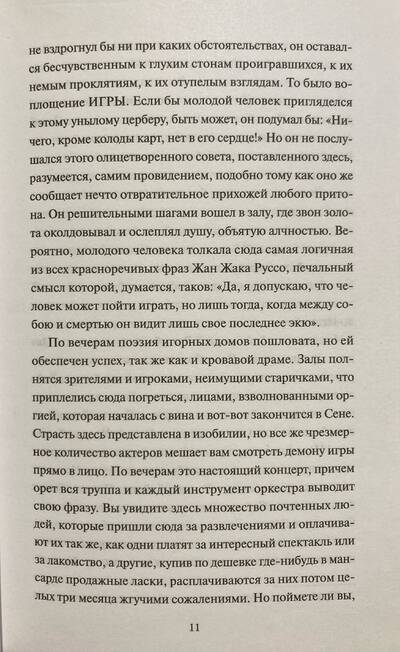 не вздрогнул бы ни при каких обстоятельствах, он оставался бесчувственным к глухим стонам проигравшихся, к их немым проклятиям, к их отупелым взглядам. То было воплощение ИГРЫ. Если бы молодой человек пригляделся к этому унылому церберу, быть может, он подумал бы: «Ничего, кроме колоды карт, нет в его сердце!» Но он не послушался этого олицетворенного совета, поставленного здесь, разумеется, самим провидением, подобно тому как оно же сообщает нечто отвратительное прихожей любого притона. Он решительными шагами вошел в залу, где звон золота околдовывал и ослеплял душу, объятую алчностью. Вероятно, молодого человека толкала сюда самая логичная из всех красноречивых фраз Жан Жака Руссо, печальный смысл которой, думается, таков: «Да, я допускаю, что человек может пойти играть, но лишь тогда, когда между собою и смертью он видит лишь свое последнее экю».

По вечерам поэзия игорных домов пошловата, но ей обеспечен успех, так же как и кровавой драме. Залы полнятся зрителями и игроками, неимущими старичками, что приплелись сюда погреться, лицами, взволнованными оргией, которая началась с вина и вот-вот закончится в Сене. Страсть здесь представлена в изобилии, но все же чрезмерное количество актеров мешает вам смотреть демону игры прямо в лицо. По вечерам это настоящий концерт, причем орет вся труппа и каждый инструмент оркестра выводит свою фразу. Вы увидите здесь множество почтенных людей, которые пришли сюда за развлечениями и оплачивают их так же, как одни платят за интересный спектакль или за лакомство, а другие, купив по дешевке где-нибудь в мансарде продажные ласки, расплачиваются за них потом целых три месяца жгучими сожалениями. Но поймете ли вы,

11